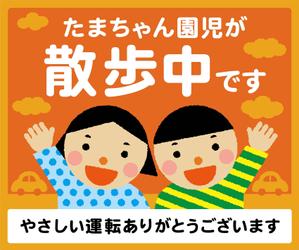 たまちゃん園児が
散歩中です

やさしい運転ありがとうございます